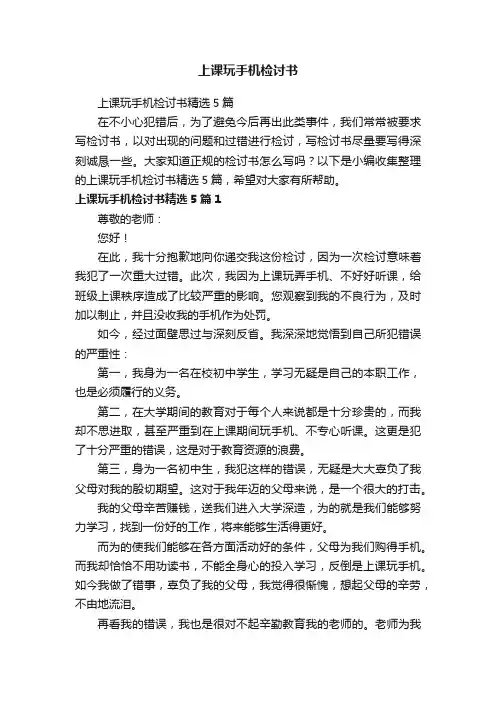 上课玩手机检讨书

上课玩手机检讨书精选5篇

在不小心犯错后，为了避免今后再出此类事件，我们常常被要求写检讨书，以对出现的问题和过错进行检讨，写检讨书尽量要写得深刻诚恳一些。大家知道正规的检讨书怎么写吗？以下是小编收集整理的上课玩手机检讨书精选5篇，希望对大家有所帮助。

上课玩手机检讨书精选5篇1

尊敬的老师：

您好！

在此，我十分抱歉地向你递交我这份检讨，因为一次检讨意味着我犯了一次重大过错。此次，我因为上课玩弄手机、不好好听课，给班级上课秩序造成了比较严重的影响。您观察到我的不良行为，及时加以制止，并且没收我的手机作为处罚。

如今，经过面壁思过与深刻反省。我深深地觉悟到自己所犯错误的严重性：

第一，我身为一名在校初中学生，学习无疑是自己的本职工作，也是必须履行的义务。

第二，在大学期间的教育对于每个人来说都是十分珍贵的，而我却不思进取，甚至严重到在上课期间玩手机、不专心听课。这更是犯了十分严重的错误，这是对于教育资源的浪费。

第三，身为一名初中生，我犯这样的错误，无疑是大大辜负了我父母对我的殷切期望。这对于我年迈的父母来说，是一个很大的打击。

我的父母辛苦赚钱，送我们进入大学深造，为的就是我们能够努力学习，找到一份好的工作，将来能够生活得更好。

而为的使我们能够在各方面活动好的条件，父母为我们购得手机。而我却恰恰不用功读书，不能全身心的投入学习，反倒是上课玩手机。如今我做了错事，辜负了我的父母，我觉得很惭愧，想起父母的辛劳，不由地流泪。

再看我的错误，我也是很对不起辛勤教育我的老师的。老师为我